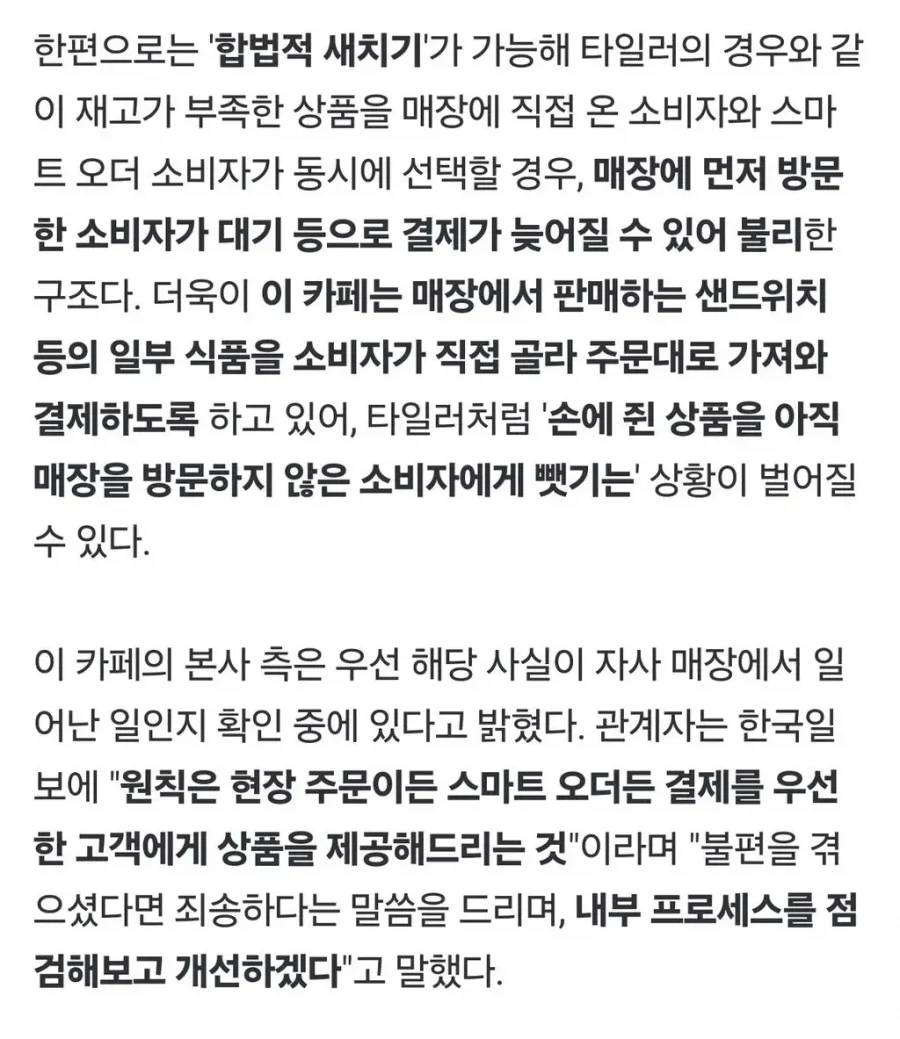 한편으로는 '합법적 새치기'가 가능해 타일러의 경우와 같이 재고가 부족한 상품을 매장에 직접 온 소비자와 스마트 오더 소비자가 동시에 선택할 경우, 매장에 먼저 방문한 소비자가 대기 등으로 결제가 늦어질 수 있어 불리한 구조다. 더욱이 이 카페는 매장에서 판매하는 샌드위치 등의 일부 식품을 소비자가 직접 골라 주문대로 가져와 결제하도록 하고 있어, 타일러처럼 '손에 쥔 상품을 아직 매장을 방문하지 않은 소비자에게 뺏기는' 상황이 벌어질 수 있다.

이 카페의 본사 측은 우선 해당 사실이 자사 매장에서 일어난 일인지 확인 중에 있다고 밝혔다. 관계자는 한국일보에 "원칙은 현장 주문이든 스마트 오더든 결제를 우선한 고객에게 상품을 제공해드리는 것"이라며 "불편을 겪으셨다면 죄송하다는 말씀을 드리며, 내부 프로세스를 점검해보고 개선하겠다"고 말했다.